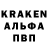 KRAKEN
АЛЬФА
ПВП